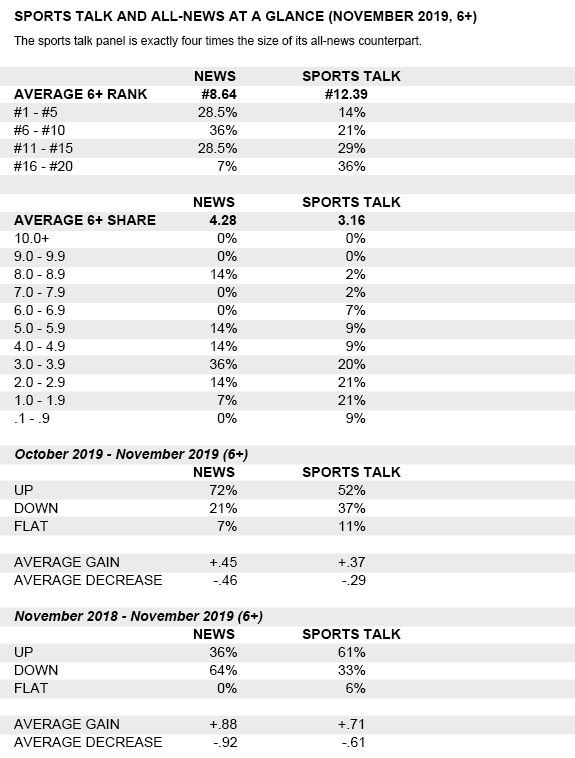 SPORTS TALK AND ALL-NEWS AT A GLANCE (NOVEMBER 2019, 6+)

The sports talk panel is exactly four times the size of its all-news counterpart.

| | NEWS | SPORTS TALK |
|---|---|---|
| AVERAGE 6+ RANK | #8.64 | #12.39 |
| #1 - #5 | 28.5% | 14% |
| #6 - #10 | 36% | 21% |
| #11 - #15 | 28.5% | 29% |
| #16 - #20 | 7% | 36% |

| | NEWS | SPORTS TALK |
|---|---|---|
| AVERAGE 6+ SHARE | 4.28 | 3.16 |
| 10.0+ | 0% | 0% |
| 9.0 - 9.9 | 0% | 0% |
| 8.0 - 8.9 | 14% | 2% |
| 7.0 - 7.9 | 0% | 2% |
| 6.0 - 6.9 | 0% | 7% |
| 5.0 - 5.9 | 14% | 9% |
| 4.0 - 4.9 | 14% | 9% |
| 3.0 - 3.9 | 36% | 20% |
| 2.0 - 2.9 | 14% | 21% |
| 1.0 - 1.9 | 7% | 21% |
| .1 - .9 | 0% | 9% |

October 2019 - November 2019 (6+)

| | NEWS | SPORTS TALK |
|---|---|---|
| UP | 72% | 52% |
| DOWN | 21% | 37% |
| FLAT | 7% | 11% |
| | | |
| AVERAGE GAIN | +.45 | +.37 |
| AVERAGE DECREASE | -.46 | -.29 |

November 2018 - November 2019 (6+)

| | NEWS | SPORTS TALK |
|---|---|---|
| UP | 36% | 61% |
| DOWN | 64% | 33% |
| FLAT | 0% | 6% |
| | | |
| AVERAGE GAIN | +.88 | +.71 |
| AVERAGE DECREASE | -.92 | -.61 |